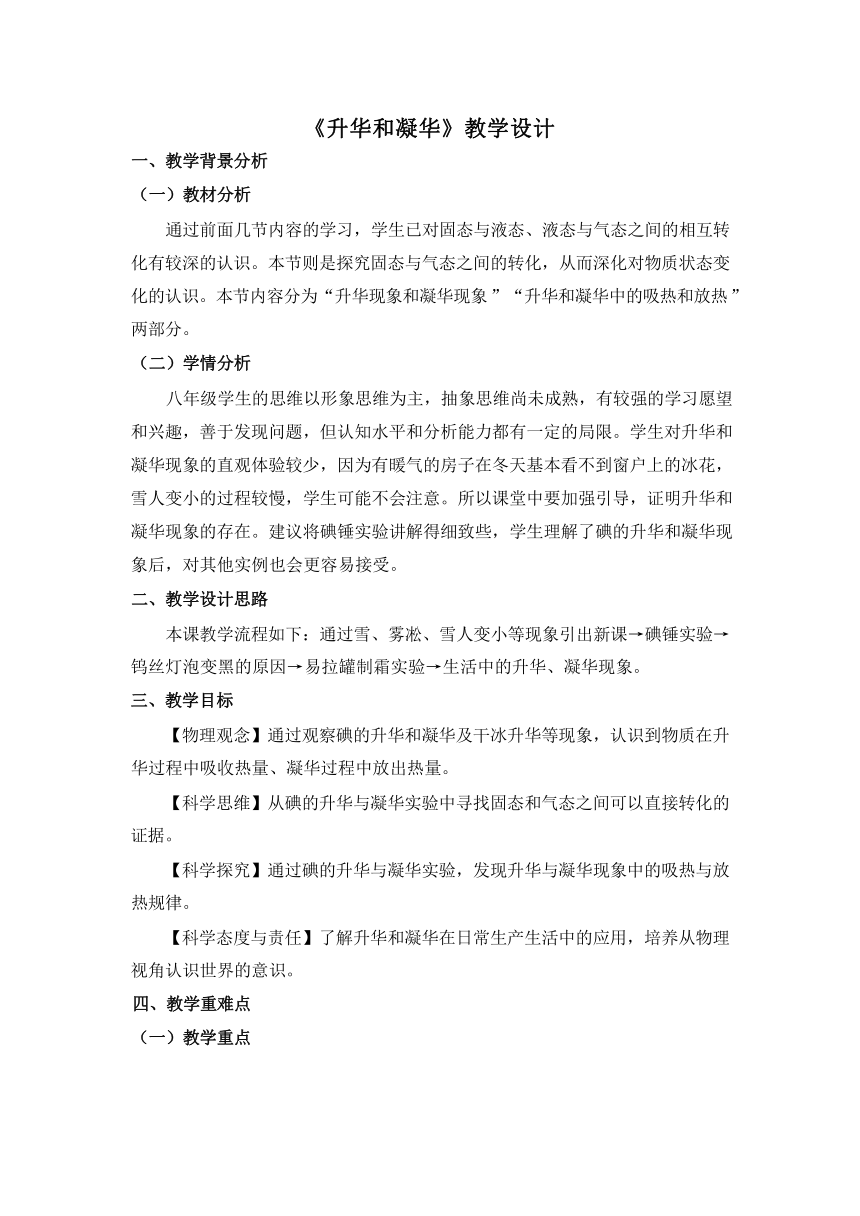 《升华和凝华》教学设计

一、教学背景分析

（一）教材分析

通过前面几节内容的学习，学生已对固态与液态、液态与气态之间的相互转化有较深的认识。本节则是探究固态与气态之间的转化，从而深化对物质状态变化的认识。本节内容分为“升华现象和凝华现象”“升华和凝华中的吸热和放热”两部分。

（二）学情分析

八年级学生的思维以形象思维为主，抽象思维尚未成熟，有较强的学习愿望和兴趣，善于发现问题，但认知水平和分析能力都有一定的局限。学生对升华和凝华现象的直观体验较少，因为有暖气的房子在冬天基本看不到窗户上的冰花，雪人变小的过程较慢，学生可能不会注意。所以课堂中要加强引导，证明升华和凝华现象的存在。建议将碘锤实验讲解得细致些，学生理解了碘的升华和凝华现象后，对其他实例也会更容易接受。

二、教学设计思路

本课教学流程如下：通过雪、雾凇、雪人变小等现象引出新课→碘锤实验→钨丝灯泡变黑的原因→易拉罐制霜实验→生活中的升华、凝华现象。

三、教学目标

【物理观念】通过观察碘的升华和凝华及干冰升华等现象，认识到物质在升华过程中吸收热量、凝华过程中放出热量。

【科学思维】从碘的升华与凝华实验中寻找固态和气态之间可以直接转化的证据。

【科学探究】通过碘的升华与凝华实验，发现升华与凝华现象中的吸热与放热规律。

【科学态度与责任】了解升华和凝华在日常生产生活中的应用，培养从物理视角认识世界的意识。

四、教学重难点

（一）教学重点